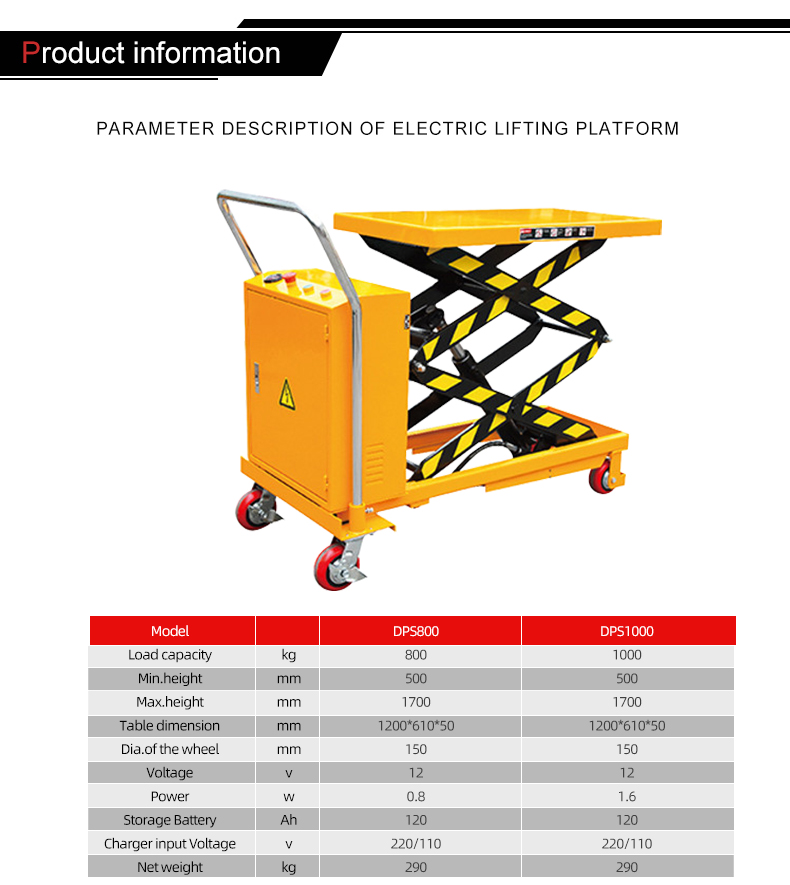 Product information

PARAMETER DESCRIPTION OF ELECTRIC LIFTING PLATFORM

| Model |  | DPS800 | DPS1000 |
|---|---|---|---|
| Load capacity | kg | 800 | 1000 |
| Min.height | mm | 500 | 500 |
| Max.height | mm | 1700 | 1700 |
| Table dimension | mm | 1200*610*50 | 1200*610*50 |
| Dia.of the wheel | mm | 150 | 150 |
| Voltage | v | 12 | 12 |
| Power | w | 0.8 | 1.6 |
| Storage Battery | Ah | 120 | 120 |
| Charger input Voltage | v | 220/110 | 220/110 |
| Net weight | kg | 290 | 290 |